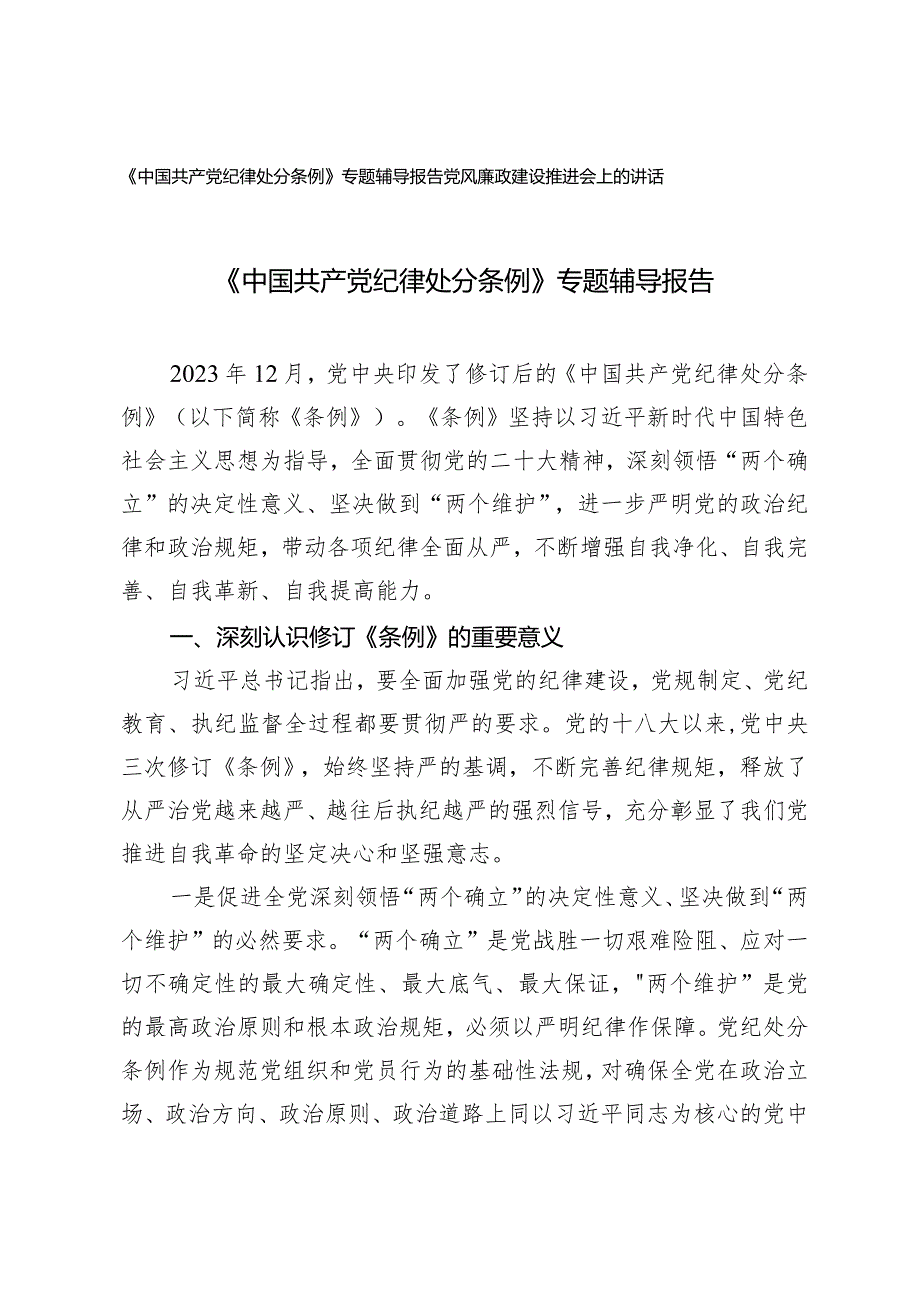 《中国共产党纪律处分条例》专题辅导报告党风廉政建设推进会上的讲话

《中国共产党纪律处分条例》专题辅导报告

2023年12月，党中央印发了修订后的《中国共产党纪律处分条例》（以下简称《条例》）。《条例》坚持以习近平新时代中国特色社会主义思想为指导，全面贯彻党的二十大精神，深刻领悟“两个确立”的决定性意义、坚决做到“两个维护”，进一步严明党的政治纪律和政治规矩，带动各项纪律全面从严，不断增强自我净化、自我完善、自我革新、自我提高能力。

一、深刻认识修订《条例》的重要意义

习近平总书记指出，要全面加强党的纪律建设，党规制定、党纪教育、执纪监督全过程都要贯彻严的要求。党的十八大以来，党中央三次修订《条例》，始终坚持严的基调，不断完善纪律规矩，释放了从严治党越来越严、越往后执纪越严的强烈信号，充分彰显了我们党推进自我革命的坚定决心和坚强意志。

一是促进全党深刻领悟“两个确立”的决定性意义、坚决做到“两个维护”的必然要求。“两个确立”是党战胜一切艰难险阻、应对一切不确定性的最大确定性、最大底气、最大保证，"两个维护”是党的最高政治原则和根本政治规矩，必须以严明纪律作保障。党纪处分条例作为规范党组织和党员行为的基础性法规，对确保全党在政治立场、政治方向、政治原则、政治道路上同以习近平同志为核心的党中